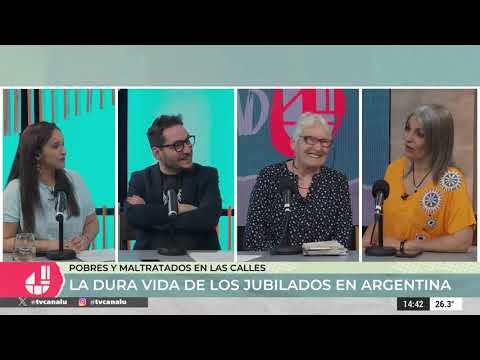 POBRES Y MALTRATADOS EN LAS CALLES
LA DURA VIDA DE LOS JUBILADOS EN ARGENTINA
@tvcanalu @tvcanalu
14:42 26.3°